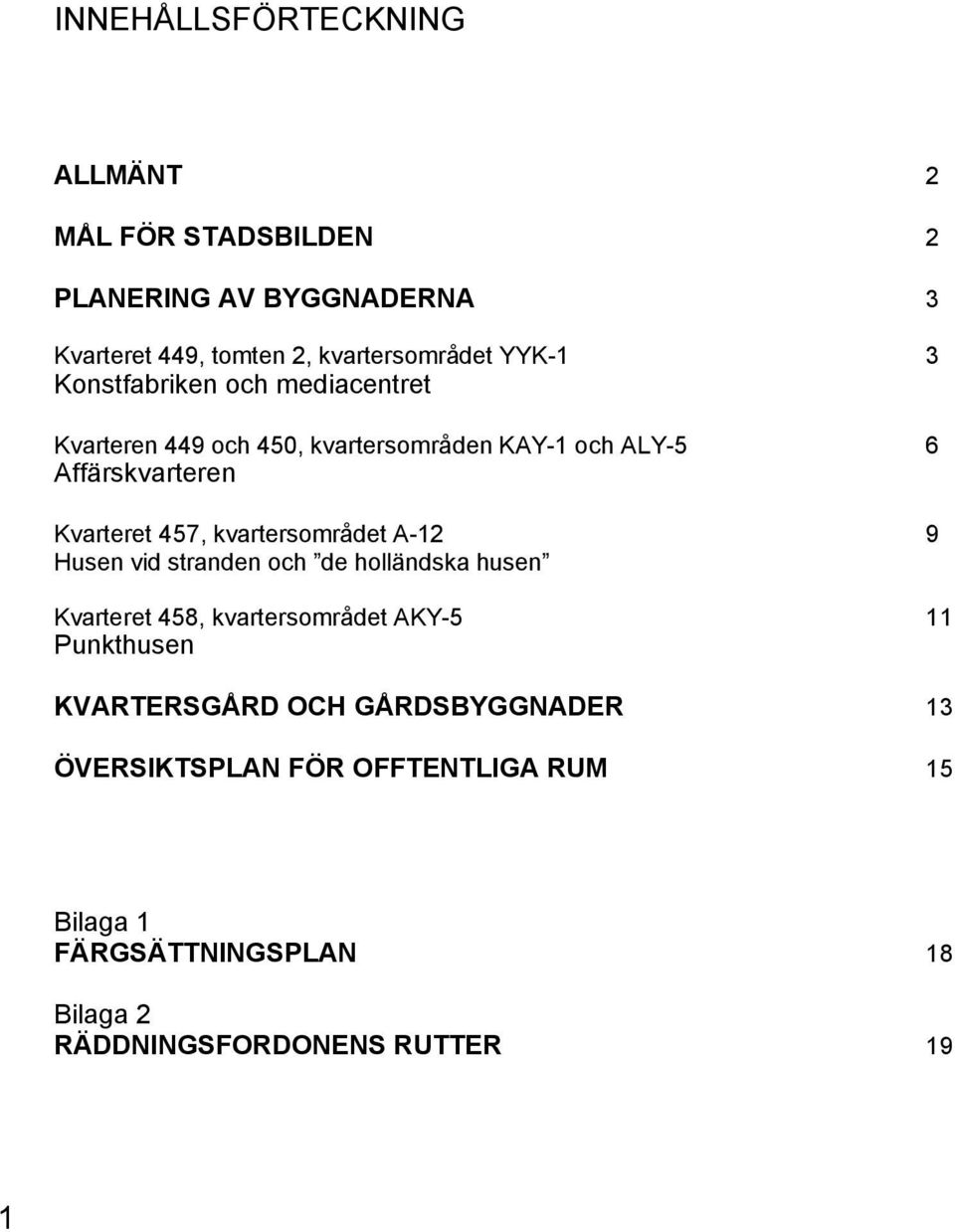 INNEHÅLLSFÖRTECKNING

ALLMÄNT 2

MÅL FÖR STADSBILDEN 2

PLANERING AV BYGGNADERNA 3

Kvarteret 449, tomten 2, kvartersområdet YYK-1 3
Konstfabriken och mediacentret

Kvarteren 449 och 450, kvartersområden KAY-1 och ALY-5 6
Affärskvarteren

Kvarteret 457, kvartersområdet A-12 9
Husen vid stranden och ”de holländska husen”

Kvarteret 458, kvartersområdet AKY-5 11
Punkthusen

KVARTERSGÅRD OCH GÅRDSBYGGNADER 13

ÖVERSIKTSPLAN FÖR OFFTENTLIGA RUM 15

Bilaga 1
FÄRGSÄTTNINGSPLAN 18

Bilaga 2
RÄDDNINGSFORDONENS RUTTER 19

1